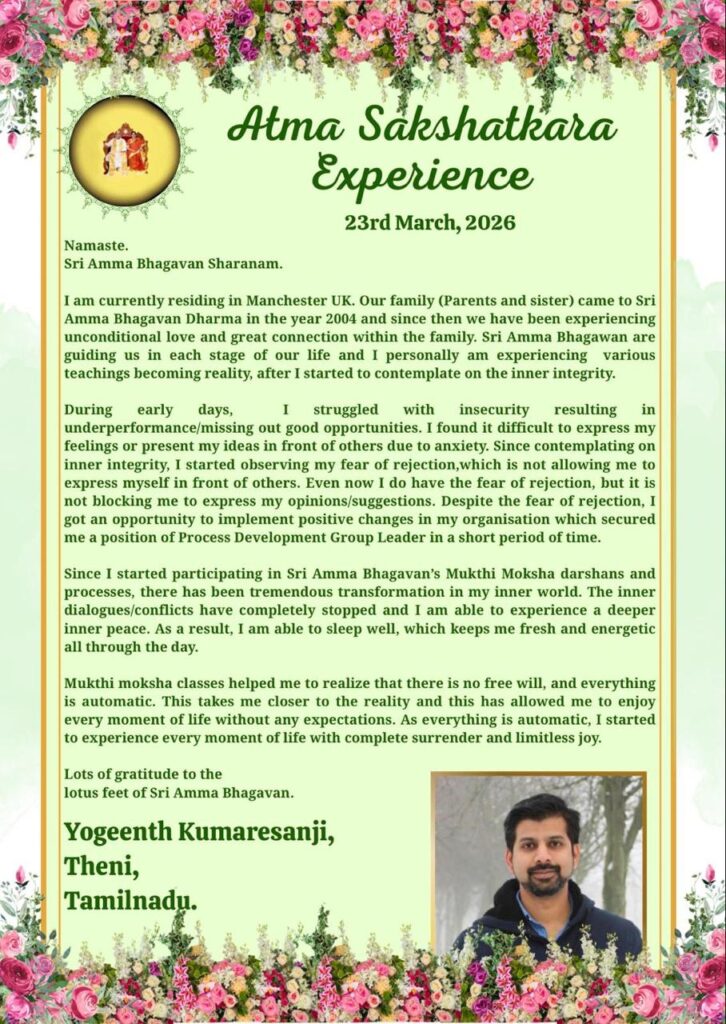 Atma Sakshatkara Experience

23rd March, 2026

Namaste.
Sri Amma Bhagavan Sharanam.

I am currently residing in Manchester UK. Our family (Parents and sister) came to Sri Amma Bhagavan Dharma in the year 2004 and since then we have been experiencing unconditional love and great connection within the family. Sri Amma Bhagawan are guiding us in each stage of our life and I personally am experiencing various teachings becoming reality, after I started to contemplate on the inner integrity.

During early days, I struggled with insecurity resulting in underperformance/missing out good opportunities. I found it difficult to express my feelings or present my ideas in front of others due to anxiety. Since contemplating on inner integrity, I started observing my fear of rejection,which is not allowing me to express myself in front of others. Even now I do have the fear of rejection, but it is not blocking me to express my opinions/suggestions. Despite the fear of rejection, I got an opportunity to implement positive changes in my organisation which secured me a position of Process Development Group Leader in a short period of time.

Since I started participating in Sri Amma Bhagavan's Mukthi Moksha darshans and processes, there has been tremendous transformation in my inner world. The inner dialogues/conflicts have completely stopped and I am able to experience a deeper inner peace. As a result, I am able to sleep well, which keeps me fresh and energetic all through the day.

Mukthi moksha classes helped me to realize that there is no free will, and everything is automatic. This takes me closer to the reality and this has allowed me to enjoy every moment of life without any expectations. As everything is automatic, I started to experience every moment of life with complete surrender and limitless joy.

Lots of gratitude to the lotus feet of Sri Amma Bhagavan.

Yogeenth Kumaresanji,
Theni,
Tamilnadu.